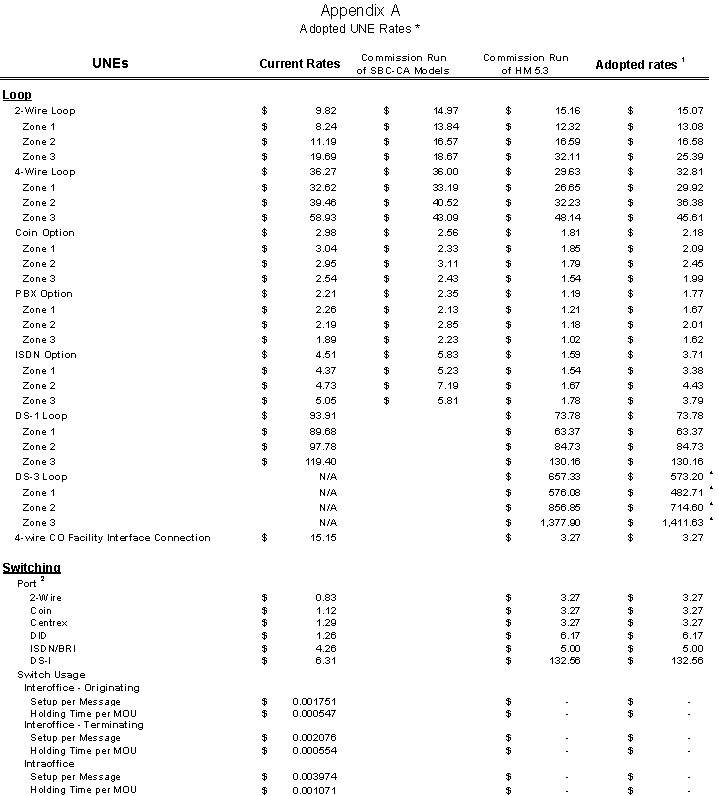 Appendix A
Adopted UNE Rates *

| UNEs | Current Rates | Commission Run of SBC-CA Models | Commission Run of HM 5.3 | Adopted rates $^1$ |
|---|---|---|---|---|
| **Loop** | | | | |
| 2-Wire Loop | $ 9.82 | $ 14.97 | $ 15.16 | $ 15.07 |
| Zone 1 | $ 8.24 | $ 13.84 | $ 12.32 | $ 13.08 |
| Zone 2 | $ 11.19 | $ 16.57 | $ 16.59 | $ 16.58 |
| Zone 3 | $ 19.69 | $ 18.67 | $ 32.11 | $ 25.39 |
| 4-Wire Loop | $ 36.27 | $ 36.00 | $ 29.63 | $ 32.81 |
| Zone 1 | $ 32.62 | $ 33.19 | $ 26.65 | $ 29.92 |
| Zone 2 | $ 39.46 | $ 40.52 | $ 32.23 | $ 36.38 |
| Zone 3 | $ 58.93 | $ 43.09 | $ 48.14 | $ 45.61 |
| Coin Option | $ 2.98 | $ 2.56 | $ 1.81 | $ 2.18 |
| Zone 1 | $ 3.04 | $ 2.33 | $ 1.85 | $ 2.09 |
| Zone 2 | $ 2.95 | $ 3.11 | $ 1.79 | $ 2.45 |
| Zone 3 | $ 2.54 | $ 2.43 | $ 1.54 | $ 1.99 |
| PBX Option | $ 2.21 | $ 2.35 | $ 1.19 | $ 1.77 |
| Zone 1 | $ 2.26 | $ 2.13 | $ 1.21 | $ 1.67 |
| Zone 2 | $ 2.19 | $ 2.85 | $ 1.18 | $ 2.01 |
| Zone 3 | $ 1.89 | $ 2.23 | $ 1.02 | $ 1.62 |
| ISDN Option | $ 4.51 | $ 5.83 | $ 1.59 | $ 3.71 |
| Zone 1 | $ 4.37 | $ 5.23 | $ 1.54 | $ 3.38 |
| Zone 2 | $ 4.73 | $ 7.19 | $ 1.67 | $ 4.43 |
| Zone 3 | $ 5.05 | $ 5.81 | $ 1.78 | $ 3.79 |
| DS-1 Loop | $ 93.91 | | $ 73.78 | $ 73.78 |
| Zone 1 | $ 89.68 | | $ 63.37 | $ 63.37 |
| Zone 2 | $ 97.78 | | $ 84.73 | $ 84.73 |
| Zone 3 | $ 119.40 | | $ 130.16 | $ 130.16 |
| DS-3 Loop | N/A | | $ 657.33 | $ 573.20 $^4$ |
| Zone 1 | N/A | | $ 576.08 | $ 482.71 $^4$ |
| Zone 2 | N/A | | $ 856.85 | $ 714.60 $^4$ |
| Zone 3 | N/A | | $ 1,377.90 | $ 1,411.63 $^4$ |
| 4-wire CO Facility Interface Connection | $ 15.15 | | $ 3.27 | $ 3.27 |
| **Switching** | | | | |
| Port $^2$ | | | | |
| 2-Wire | $ 0.83 | | $ 3.27 | $ 3.27 |
| Coin | $ 1.12 | | $ 3.27 | $ 3.27 |
| Centrex | $ 1.29 | | $ 3.27 | $ 3.27 |
| DID | $ 1.26 | | $ 6.17 | $ 6.17 |
| ISDN/BRI | $ 4.26 | | $ 5.00 | $ 5.00 |
| DS-I | $ 6.31 | | $ 132.56 | $ 132.56 |
| Switch Usage | | | | |
| Interoffice - Originating | | | | |
| Setup per Message | $ 0.001751 | | $ - | $ - |
| Holding Time per MOU | $ 0.000547 | | $ - | $ - |
| Interoffice - Terminating | | | | |
| Setup per Message | $ 0.002076 | | $ - | $ - |
| Holding Time per MOU | $ 0.000554 | | $ - | $ - |
| Intraoffice | | | | |
| Setup per Message | $ 0.003974 | | $ - | $ - |
| Holding Time per MOU | $ 0.001071 | | $ - | $ - |